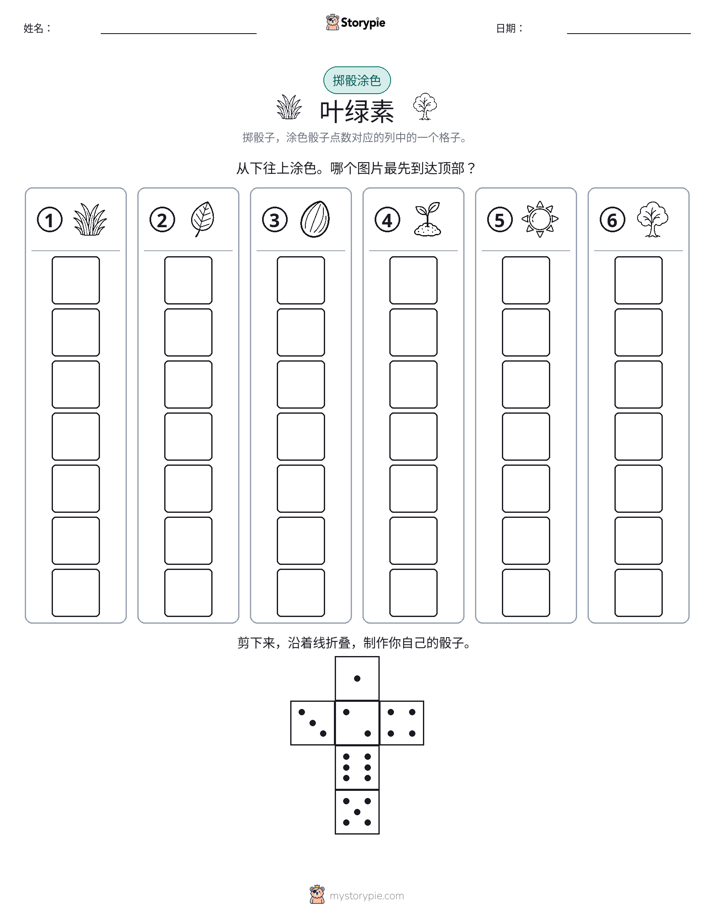 姓名：

Storypie

日期：

掷骰涂色

叶绿素

掷骰子，涂色骰子点数对应的列中的一个格子。

从下往上涂色。哪个图片最先到达顶部？

①

②

③

④

⑤

⑥

剪下来，沿着线折叠，制作你自己的骰子。

mystorypie.com